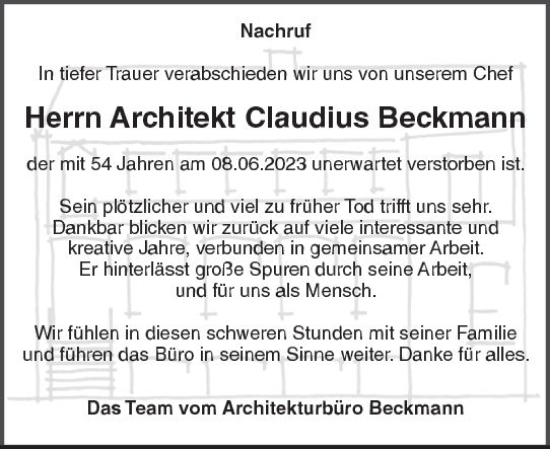 Nachruf

In tiefer Trauer verabschieden wir uns von unserem Chef

Herrn Architekt Claudius Beckmann

der mit 54 Jahren am 08.06.2023 unerwartet verstorben ist.

Sein plötzlicher und viel zu früher Tod trifft uns sehr.
Dankbar blicken wir zurück auf viele interessante und
kreative Jahre, verbunden in gemeinsamer Arbeit.
Er hinterlässt große Spuren durch seine Arbeit,
und für uns als Mensch.

Wir fühlen in diesen schweren Stunden mit seiner Familie
und führen das Büro in seinem Sinne weiter. Danke für alles.

Das Team vom Architekturbüro Beckmann